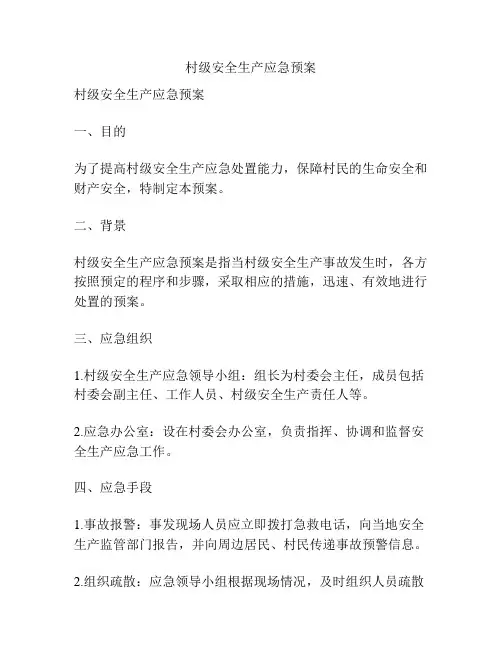 村级安全生产应急预案

村级安全生产应急预案

一、目的

为了提高村级安全生产应急处置能力，保障村民的生命安全和财产安全，特制定本预案。

二、背景

村级安全生产应急预案是指当村级安全生产事故发生时，各方按照预定的程序和步骤，采取相应的措施，迅速、有效地进行处置的预案。

三、应急组织

1.村级安全生产应急领导小组：组长为村委会主任，成员包括村委会副主任、工作人员、村级安全生产责任人等。

2.应急办公室：设在村委会办公室，负责指挥、协调和监督安全生产应急工作。

四、应急手段

1.事故报警：事发现场人员应立即拨打急救电话，向当地安全生产监管部门报告，并向周边居民、村民传递事故预警信息。

2.组织疏散：应急领导小组根据现场情况，及时组织人员疏散